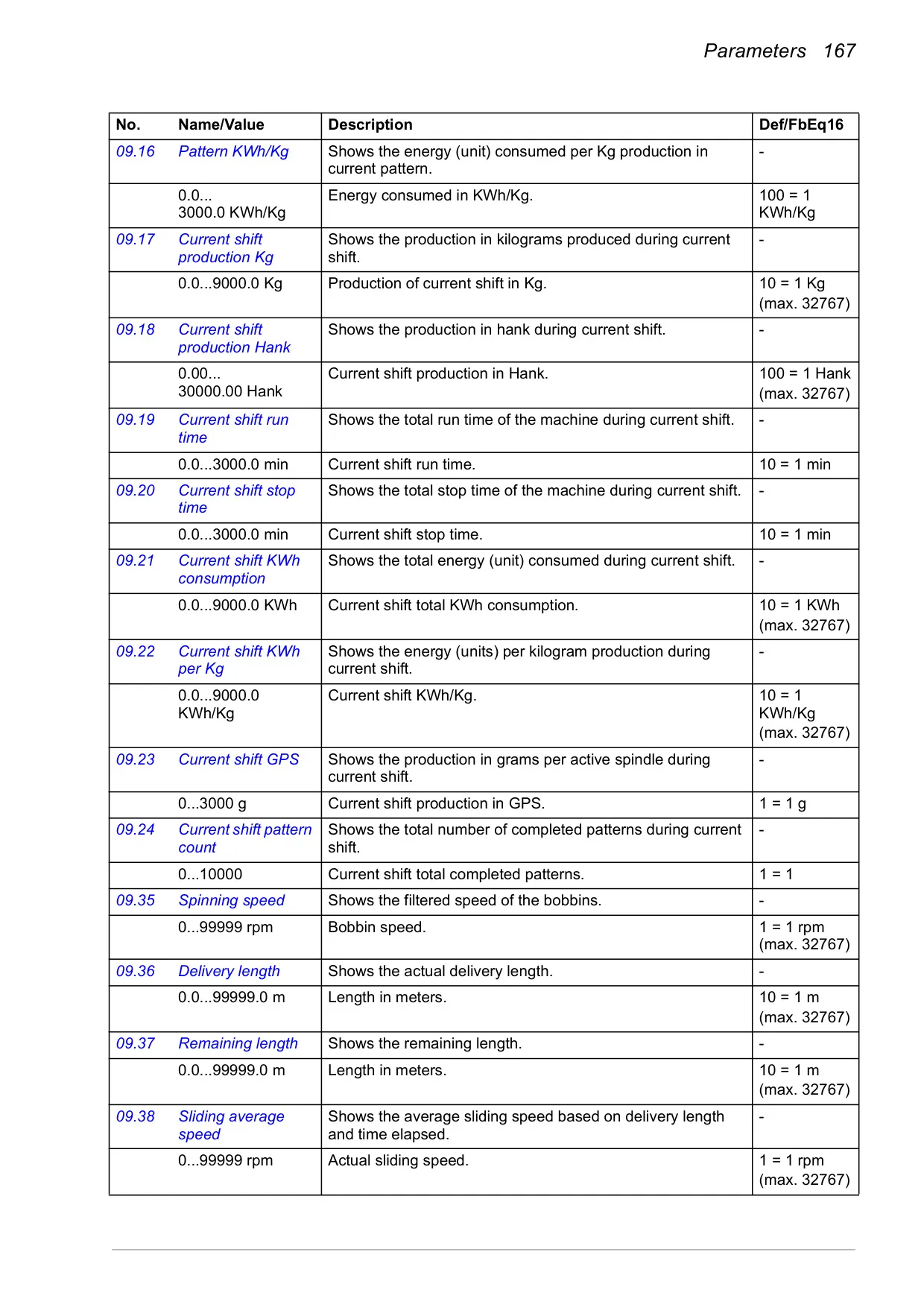 Parameters 167

| No. | Name/Value | Description | Def/FbEq16 |
|---|---|---|---|
| 09.16 | Pattern KWh/Kg | Shows the energy (unit) consumed per Kg production in current pattern. | - |
| | 0.0... 3000.0 KWh/Kg | Energy consumed in KWh/Kg. | 100 = 1 KWh/Kg |
| 09.17 | Current shift production Kg | Shows the production in kilograms produced during current shift. | - |
| | 0.0...9000.0 Kg | Production of current shift in Kg. | 10 = 1 Kg (max. 32767) |
| 09.18 | Current shift production Hank | Shows the production in hank during current shift. | - |
| | 0.00... 30000.00 Hank | Current shift production in Hank. | 100 = 1 Hank (max. 32767) |
| 09.19 | Current shift run time | Shows the total run time of the machine during current shift. | - |
| | 0.0...3000.0 min | Current shift run time. | 10 = 1 min |
| 09.20 | Current shift stop time | Shows the total stop time of the machine during current shift. | - |
| | 0.0...3000.0 min | Current shift stop time. | 10 = 1 min |
| 09.21 | Current shift KWh consumption | Shows the total energy (unit) consumed during current shift. | - |
| | 0.0...9000.0 KWh | Current shift total KWh consumption. | 10 = 1 KWh (max. 32767) |
| 09.22 | Current shift KWh per Kg | Shows the energy (units) per kilogram production during current shift. | - |
| | 0.0...9000.0 KWh/Kg | Current shift KWh/Kg. | 10 = 1 KWh/Kg (max. 32767) |
| 09.23 | Current shift GPS | Shows the production in grams per active spindle during current shift. | - |
| | 0...3000 g | Current shift production in GPS. | 1 = 1 g |
| 09.24 | Current shift pattern count | Shows the total number of completed patterns during current shift. | - |
| | 0...10000 | Current shift total completed patterns. | 1 = 1 |
| 09.35 | Spinning speed | Shows the filtered speed of the bobbins. | - |
| | 0...99999 rpm | Bobbin speed. | 1 = 1 rpm (max. 32767) |
| 09.36 | Delivery length | Shows the actual delivery length. | - |
| | 0.0...99999.0 m | Length in meters. | 10 = 1 m (max. 32767) |
| 09.37 | Remaining length | Shows the remaining length. | - |
| | 0.0...99999.0 m | Length in meters. | 10 = 1 m (max. 32767) |
| 09.38 | Sliding average speed | Shows the average sliding speed based on delivery length and time elapsed. | - |
| | 0...99999 rpm | Actual sliding speed. | 1 = 1 rpm (max. 32767) |